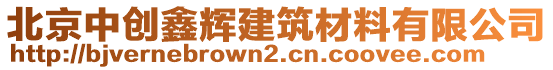 北京中创鑫辉建筑材料有限公司
http://bjvernebrown2.cn.coovee.com